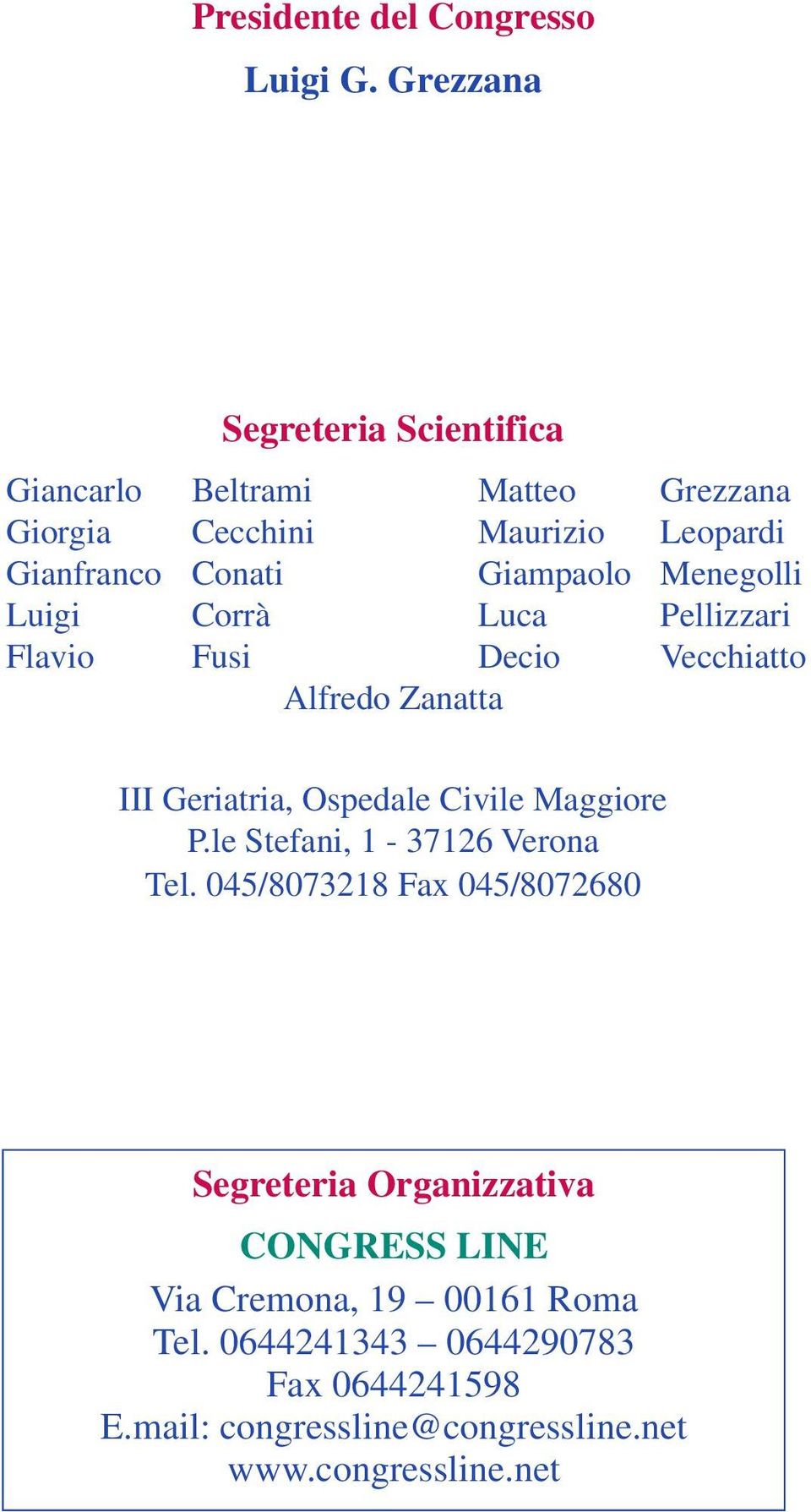 Presidente del Congresso

Luigi G. Grezzana

Segreteria Scientifica

Giancarlo Beltrami
Giorgia Cecchini
Gianfranco Conati
Luigi Corrà
Flavio Fusi

Matteo Grezzana
Maurizio Leopardi
Giampaolo Menegolli
Luca Pellizzari
Decio Vecchiatto

Alfredo Zanatta

III Geriatria, Ospedale Civile Maggiore
P.le Stefani, 1 - 37126 Verona
Tel. 045/8073218 Fax 045/8072680

Segreteria Organizzativa

CONGRESS LINE

Via Cremona, 19 – 00161 Roma
Tel. 0644241343 – 0644290783
Fax 0644241598
E.mail: congressline@congressline.net
www.congressline.net